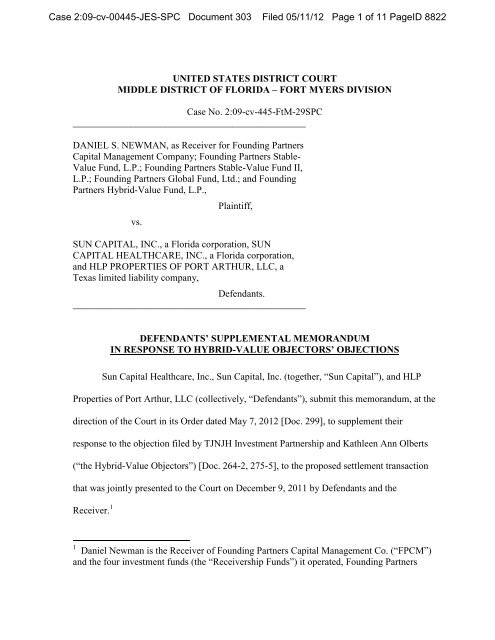 Case 2:09-cv-00445-JES-SPC Document 303 Filed 05/11/12 Page 1 of 11 PageID 8822

UNITED STATES DISTRICT COURT
MIDDLE DISTRICT OF FLORIDA – FORT MYERS DIVISION

Case No. 2:09-cv-445-FtM-29SPC

DANIEL S. NEWMAN, as Receiver for Founding Partners Capital Management Company; Founding Partners Stable-Value Fund, L.P.; Founding Partners Stable-Value Fund II, L.P.; Founding Partners Global Fund, Ltd.; and Founding Partners Hybrid-Value Fund, L.P.,

Plaintiff,

vs.

SUN CAPITAL, INC., a Florida corporation, SUN CAPITAL HEALTHCARE, INC., a Florida corporation, and HLP PROPERTIES OF PORT ARTHUR, LLC, a Texas limited liability company,

Defendants.

DEFENDANTS' SUPPLEMENTAL MEMORANDUM
IN RESPONSE TO HYBRID-VALUE OBJECTORS' OBJECTIONS

Sun Capital Healthcare, Inc., Sun Capital, Inc. (together, "Sun Capital"), and HLP Properties of Port Arthur, LLC (collectively, "Defendants"), submit this memorandum, at the direction of the Court in its Order dated May 7, 2012 [Doc. 299], to supplement their response to the objection filed by TJNJH Investment Partnership and Kathleen Ann Olberts ("the Hybrid-Value Objectors") [Doc. 264-2, 275-5], to the proposed settlement transaction that was jointly presented to the Court on December 9, 2011 by Defendants and the Receiver.$^1$

$^1$ Daniel Newman is the Receiver of Founding Partners Capital Management Co. ("FPCM") and the four investment funds (the "Receivership Funds") it operated, Founding Partners